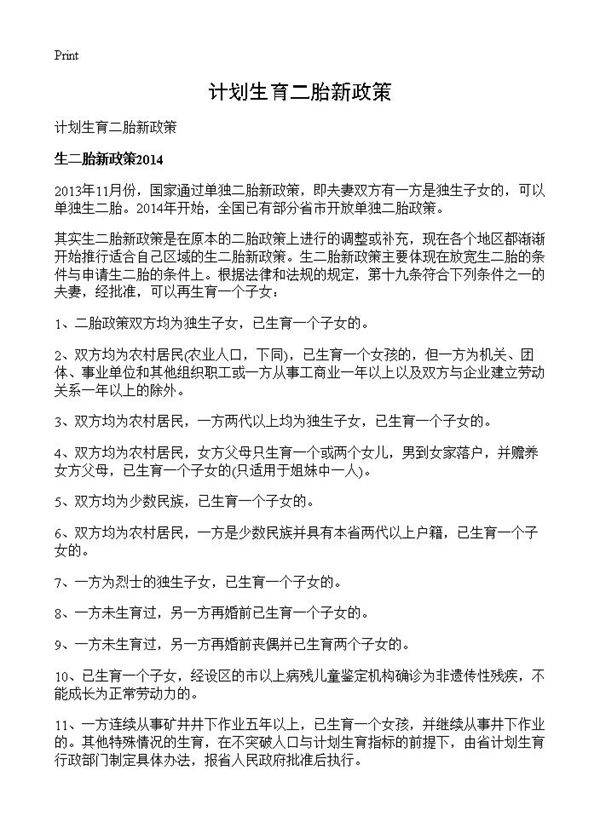 Print

计划生育二胎新政策

计划生育二胎新政策

生二胎新政策2014

2013年11月份，国家通过单独二胎新政策，即夫妻双方有一方是独生子女的，可以单独生二胎。2014年开始，全国已有部分省市开放单独二胎政策。

其实生二胎新政策是在原本的二胎政策上进行的调整或补充，现在各个地区都渐渐开始推行适合自己区域的生二胎新政策。生二胎新政策主要体现在放宽生二胎的条件与申请生二胎的条件上。根据法律和法规的规定，第十九条符合下列条件之一的夫妻，经批准，可以再生育一个子女：

1、二胎政策双方均为独生子女，已生育一个子女的。

2、双方均为农村居民(农业人口，下同)，已生育一个女孩的，但一方为机关、团体、事业单位和其他组织职工或一方从事工商业一年以上以及双方与企业建立劳动关系一年以上的除外。

3、双方均为农村居民，一方两代以上均为独生子女，已生育一个子女的。

4、双方均为农村居民，女方父母只生育一个或两个女儿，男到女家落户，并赡养女方父母，已生育一个子女的(只适用于姐妹中一人)。

5、双方均为少数民族，已生育一个子女的。

6、双方均为农村居民，一方是少数民族并具有本省两代以上户籍，已生育一个子女的。

7、一方为烈士的独生子女，已生育一个子女的。

8、一方未生育过，另一方再婚前已生育一个子女的。

9、一方未生育过，另一方再婚前丧偶并已生育两个子女的。

10、已生育一个子女，经设区的市以上病残儿童鉴定机构确诊为非遗传性残疾，不能成长为正常劳动力的。

11、一方连续从事矿井井下作业五年以上，已生育一个女孩，并继续从事井下作业的。其他特殊情况的生育，在不突破人口与计划生育指标的前提下，由省计划生育行政部门制定具体办法，报省人民政府批准后执行。